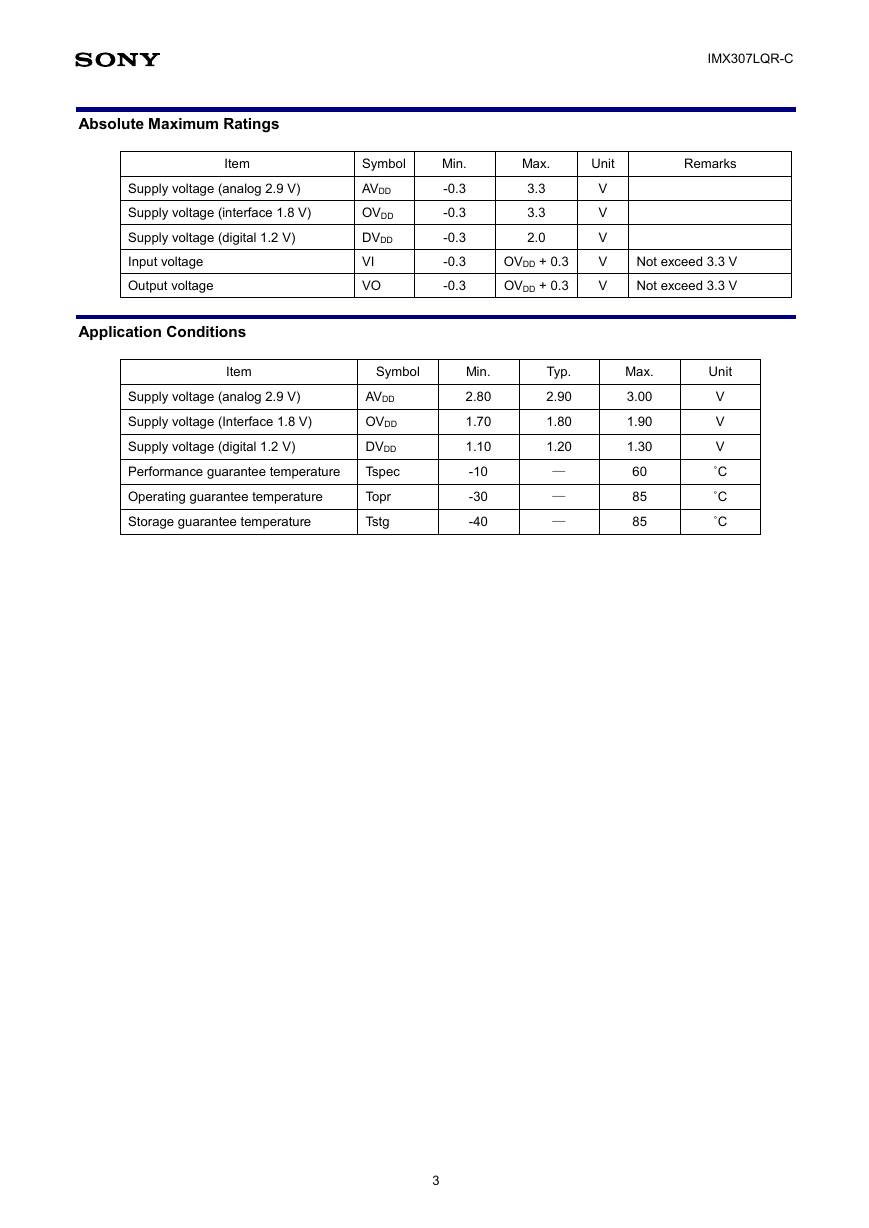 SONY

IMX307LQR-C

Absolute Maximum Ratings

| Item | Symbol | Min. | Max. | Unit | Remarks |
|---|---|---|---|---|---|
| Supply voltage (analog 2.9 V) | $AV_{DD}$ | -0.3 | 3.3 | V | |
| Supply voltage (interface 1.8 V) | $OV_{DD}$ | -0.3 | 3.3 | V | |
| Supply voltage (digital 1.2 V) | $DV_{DD}$ | -0.3 | 2.0 | V | |
| Input voltage | VI | -0.3 | $OV_{DD}$ + 0.3 | V | Not exceed 3.3 V |
| Output voltage | VO | -0.3 | $OV_{DD}$ + 0.3 | V | Not exceed 3.3 V |

Application Conditions

| Item | Symbol | Min. | Typ. | Max. | Unit |
|---|---|---|---|---|---|
| Supply voltage (analog 2.9 V) | $AV_{DD}$ | 2.80 | 2.90 | 3.00 | V |
| Supply voltage (Interface 1.8 V) | $OV_{DD}$ | 1.70 | 1.80 | 1.90 | V |
| Supply voltage (digital 1.2 V) | $DV_{DD}$ | 1.10 | 1.20 | 1.30 | V |
| Performance guarantee temperature | Tspec | -10 | — | 60 | ˚C |
| Operating guarantee temperature | Topr | -30 | — | 85 | ˚C |
| Storage guarantee temperature | Tstg | -40 | — | 85 | ˚C |

3